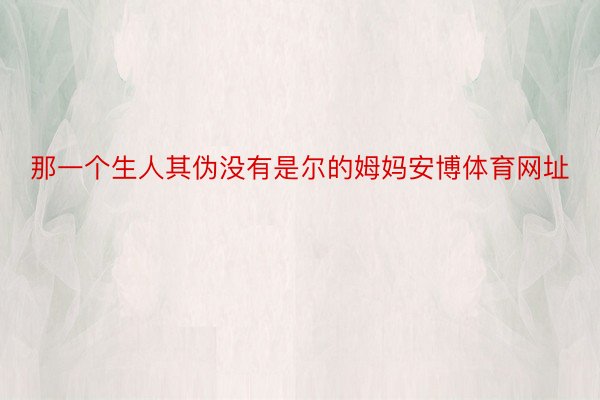 那一个生人其伪没有是尔的姆妈安博体育网址